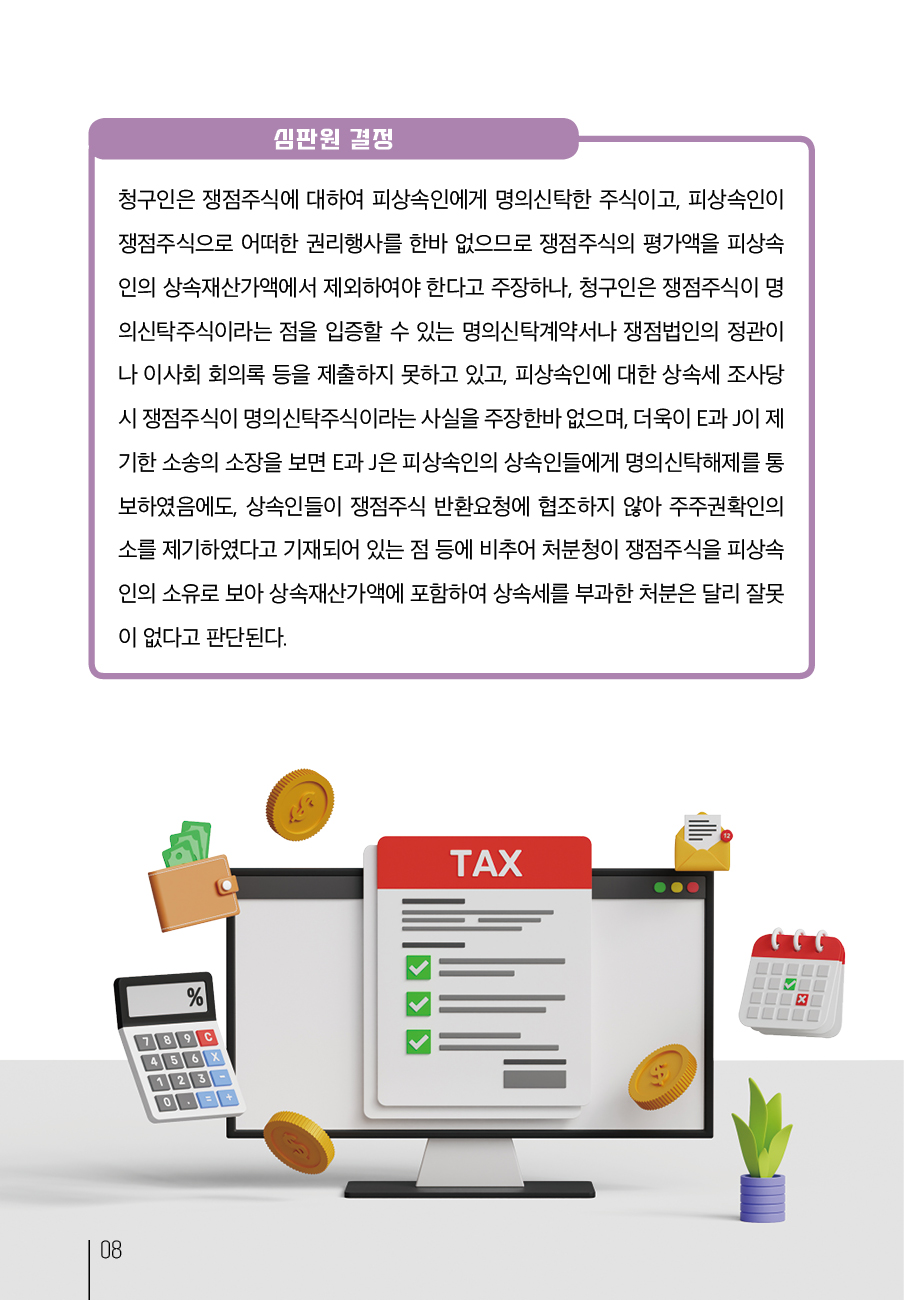 심판원 결정

청구인은 쟁점주식에 대하여 피상속인에게 명의신탁한 주식이고, 피상속인이 쟁점주식으로 어떠한 권리행사를 한바 없으므로 쟁점주식의 평가액을 피상속인의 상속재산가액에서 제외하여야 한다고 주장하나, 청구인은 쟁점주식이 명의신탁주식이라는 점을 입증할 수 있는 명의신탁계약서나 쟁점법인의 정관이나 이사회 회의록 등을 제출하지 못하고 있고, 피상속인에 대한 상속세 조사당시 쟁점주식이 명의신탁주식이라는 사실을 주장한바 없으며, 더욱이 E과 J이 제기한 소송의 소장을 보면 E과 J은 피상속인의 상속인들에게 명의신탁해제를 통보하였음에도, 상속인들이 쟁점주식 반환요청에 협조하지 않아 주주권확인의 소를 제기하였다고 기재되어 있는 점 등에 비추어 처분청이 쟁점주식을 피상속인의 소유로 보아 상속재산가액에 포함하여 상속세를 부과한 처분은 달리 잘못이 없다고 판단된다.

TAX

%

7 8 9 C
4 5 6 X
1 2 3 -
0 . = +

12

08